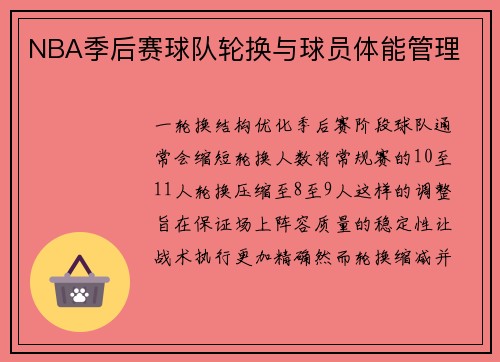 NBA季后赛球队轮换与球员体能管理

一轮换结构优化季后赛阶段球队通常会缩短轮换人数将常规赛的10至11人轮换压缩至8至9人这样的调整旨在保证场上阵容质量的稳定性让战术执行更加精确然而轮换缩减并